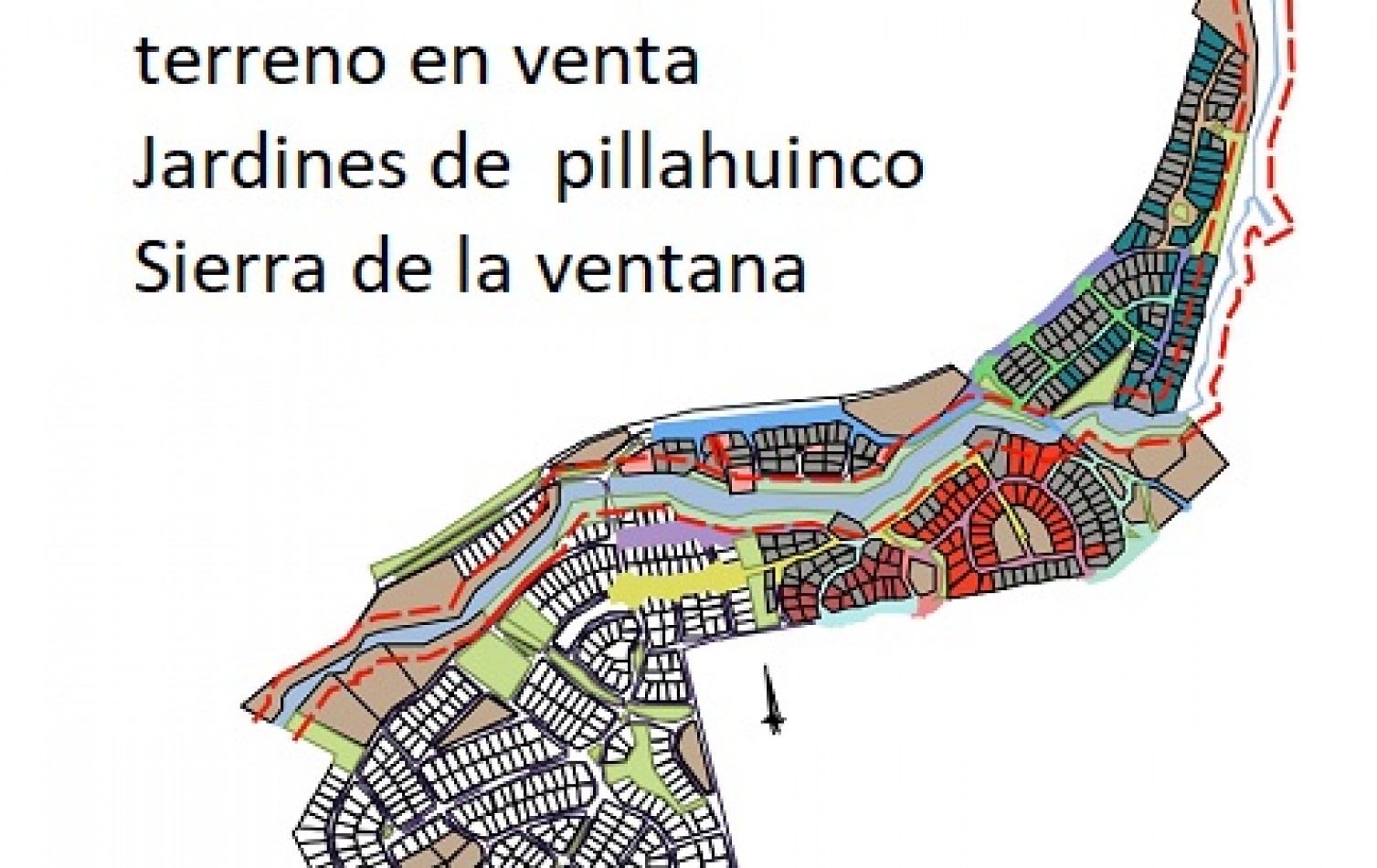 terreno en venta
Jardines de  pillahuinco
Sierra de la ventana